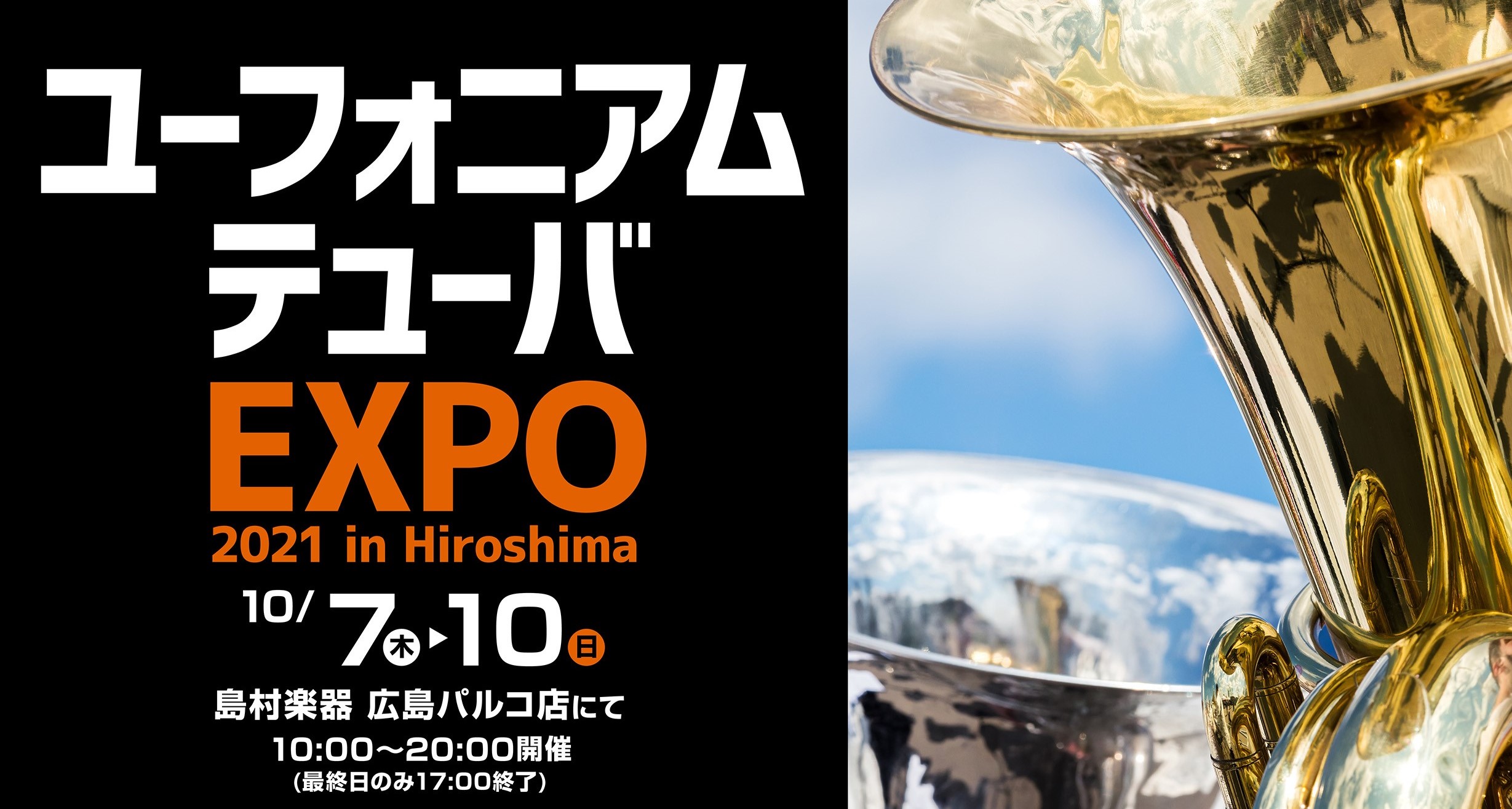 ユーフォニアム
テューバ
EXPO
2021 in Hiroshima

10/7木▶10日

島村楽器 広島パルコ店にて
10:00〜20:00開催
(最終日のみ17:00終了)